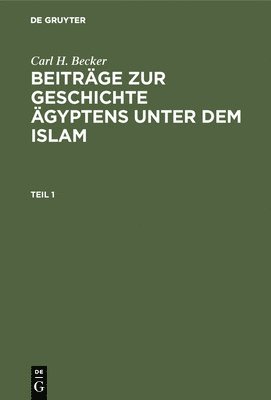 DE GRUYTER

Carl H. Becker

BEITRÄGE ZUR GESCHICHTE ÄGYPTENS UNTER DEM ISLAM

TEIL 1

DE G